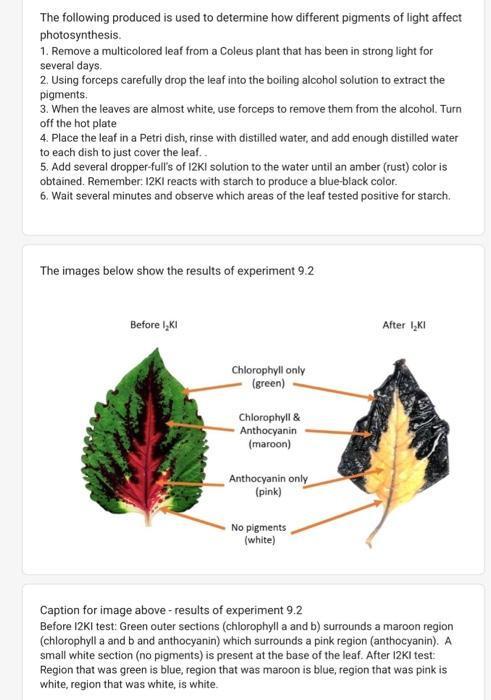 The following produced is used to determine how different pigments of light affect photosynthesis.
1. Remove a multicolored leaf from a Coleus plant that has been in strong light for several days.
2. Using forceps carefully drop the leaf into the boiling alcohol solution to extract the pigments.
3. When the leaves are almost white, use forceps to remove them from the alcohol. Turn off the hot plate
4. Place the leaf in a Petri dish, rinse with distilled water, and add enough distilled water to each dish to just cover the leaf. .
5. Add several dropper-full's of I2KI solution to the water until an amber (rust) color is obtained. Remember: I2KI reacts with starch to produce a blue-black color.
6. Wait several minutes and observe which areas of the leaf tested positive for starch.

The images below show the results of experiment 9.2

Before $I_2KI$

After $I_2KI$

Chlorophyll only (green)

Chlorophyll & Anthocyanin (maroon)

Anthocyanin only (pink)

No pigments (white)

Caption for image above - results of experiment 9.2
Before I2KI test: Green outer sections (chlorophyll a and b) surrounds a maroon region (chlorophyll a and b and anthocyanin) which surrounds a pink region (anthocyanin). A small white section (no pigments) is present at the base of the leaf. After I2KI test: Region that was green is blue, region that was maroon is blue, region that was pink is white, region that was white, is white.